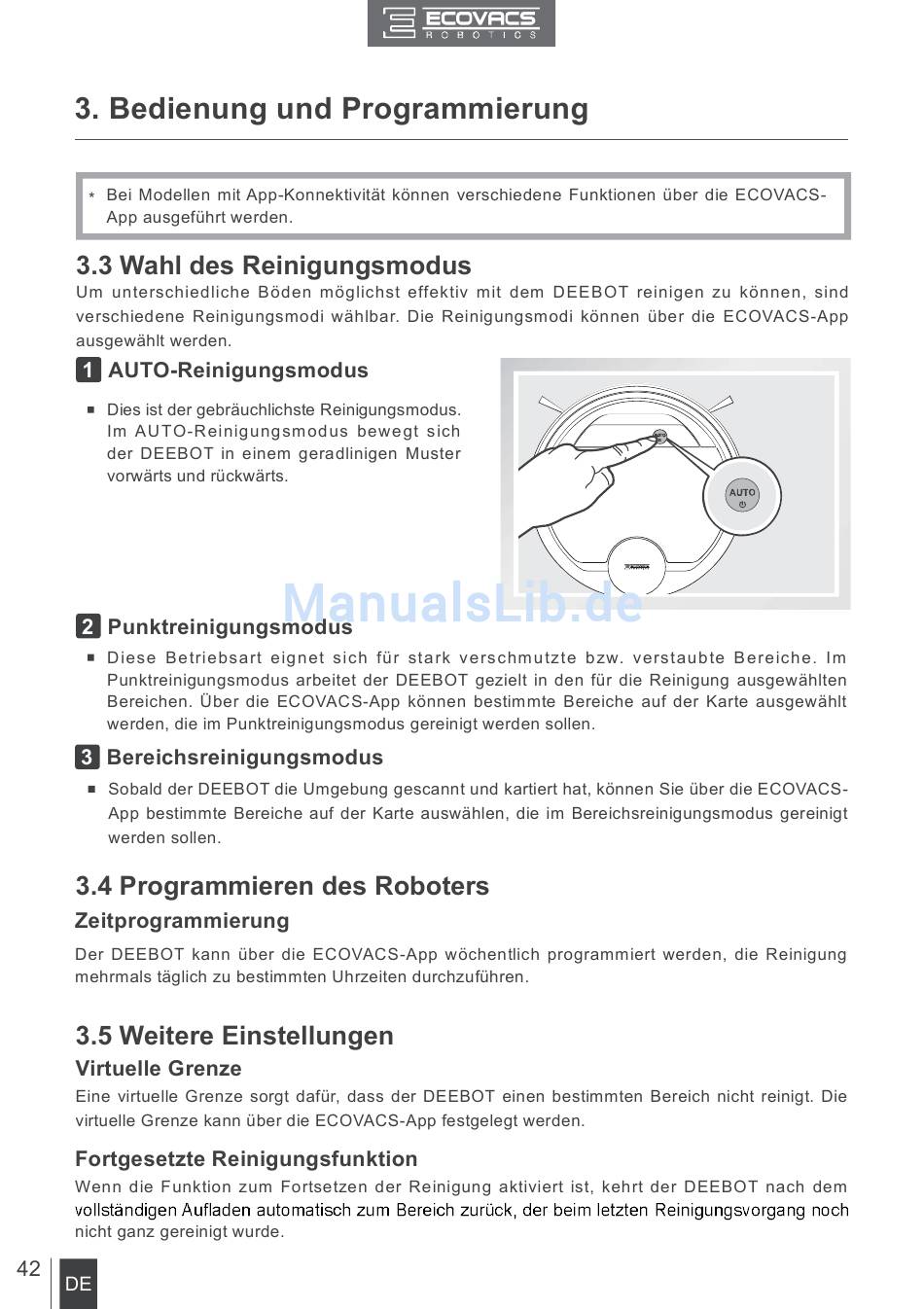 ECOVACS ROBOTICS

3. Bedienung und Programmierung

* Bei Modellen mit App-Konnektivität können verschiedene Funktionen über die ECOVACS-App ausgeführt werden.

3.3 Wahl des Reinigungsmodus

Um unterschiedliche Böden möglichst effektiv mit dem DEEBOT reinigen zu können, sind verschiedene Reinigungsmodi wählbar. Die Reinigungsmodi können über die ECOVACS-App ausgewählt werden.

1 AUTO-Reinigungsmodus

■ Dies ist der gebräuchlichste Reinigungsmodus. Im AUTO-Reinigungsmodus bewegt sich der DEEBOT in einem geradlinigen Muster vorwärts und rückwärts.

AUTO

ManualsLib.de

2 Punktreinigungsmodus

■ Diese Betriebsart eignet sich für stark verschmutzte bzw. verstaubte Bereiche. Im Punktreinigungsmodus arbeitet der DEEBOT gezielt in den für die Reinigung ausgewählten Bereichen. Über die ECOVACS-App können bestimmte Bereiche auf der Karte ausgewählt werden, die im Punktreinigungsmodus gereinigt werden sollen.

3 Bereichsreinigungsmodus

■ Sobald der DEEBOT die Umgebung gescannt und kartiert hat, können Sie über die ECOVACS-App bestimmte Bereiche auf der Karte auswählen, die im Bereichsreinigungsmodus gereinigt werden sollen.

3.4 Programmieren des Roboters

Zeitprogrammierung

Der DEEBOT kann über die ECOVACS-App wöchentlich programmiert werden, die Reinigung mehrmals täglich zu bestimmten Uhrzeiten durchzuführen.

3.5 Weitere Einstellungen

Virtuelle Grenze

Eine virtuelle Grenze sorgt dafür, dass der DEEBOT einen bestimmten Bereich nicht reinigt. Die virtuelle Grenze kann über die ECOVACS-App festgelegt werden.

Fortgesetzte Reinigungsfunktion

Wenn die Funktion zum Fortsetzen der Reinigung aktiviert ist, kehrt der DEEBOT nach dem vollständigen Aufladen automatisch zum Bereich zurück, der beim letzten Reinigungsvorgang noch nicht ganz gereinigt wurde.

42 DE